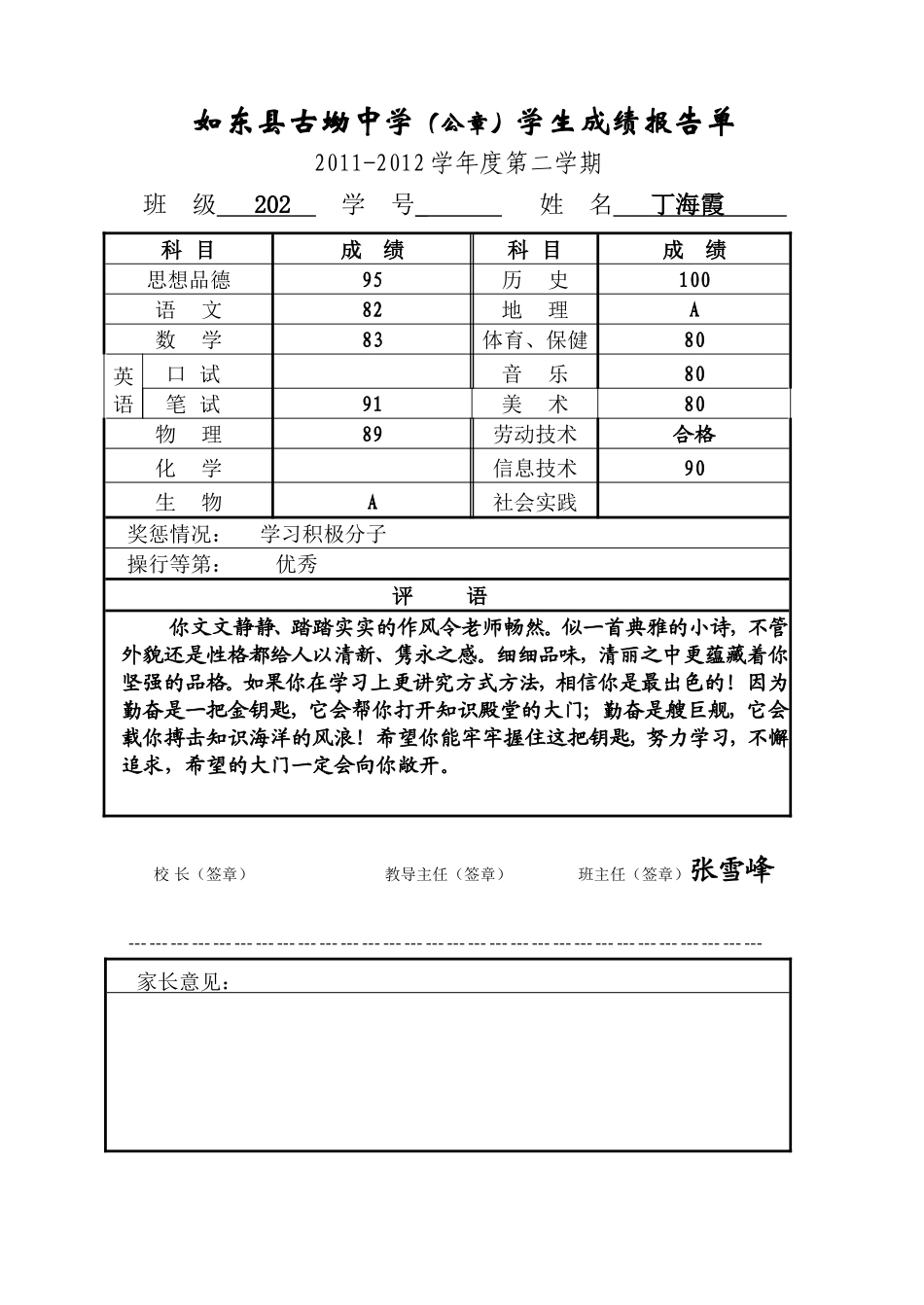 如东县古坳中学（公章）学生成绩报告单

2011-2012学年度第二学期

班 级 202 学 号 姓 名 丁海霞

| 科 目 | 成 绩 | 科 目 | 成 绩 |
|---|---|---|---|
| 思想品德 | 95 | 历 史 | 100 |
| 语 文 | 82 | 地 理 | A |
| 数 学 | 83 | 体育、保健 | 80 |
| 英语 口 试 | | 音 乐 | 80 |
| 英语 笔 试 | 91 | 美 术 | 80 |
| 物 理 | 89 | 劳动技术 | 合格 |
| 化 学 | | 信息技术 | 90 |
| 生 物 | A | 社会实践 | |

奖惩情况： 学习积极分子

操行等第： 优秀

评 语

你文文静静、踏踏实实的作风令老师畅然。似一首典雅的小诗，不管外貌还是性格都给人以清新、隽永之感。细细品味，清丽之中更蕴藏着你坚强的品格。如果你在学习上更讲究方式方法，相信你是最出色的！因为勤奋是一把金钥匙，它会帮你打开知识殿堂的大门；勤奋是艘巨舰，它会载你搏击知识海洋的风浪！希望你能牢牢握住这把钥匙，努力学习，不懈追求，希望的大门一定会向你敞开。

校 长（签章） 教导主任（签章） 班主任（签章）张雪峰

家长意见：